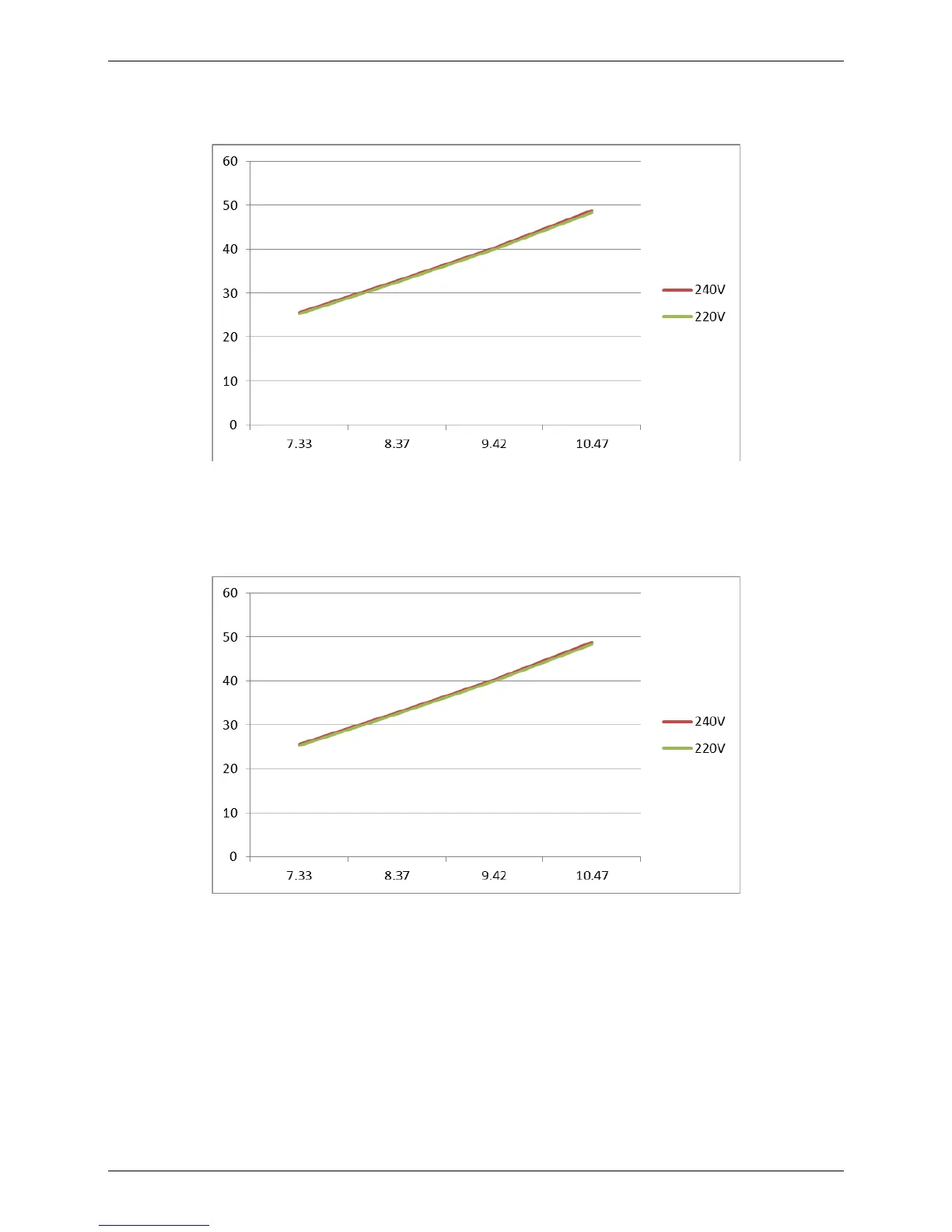 60
50
40
30
20
10
0

7.33 8.37 9.42 10.47

240V
220V

60
50
40
30
20
10
0

7.33 8.37 9.42 10.47

240V
220V